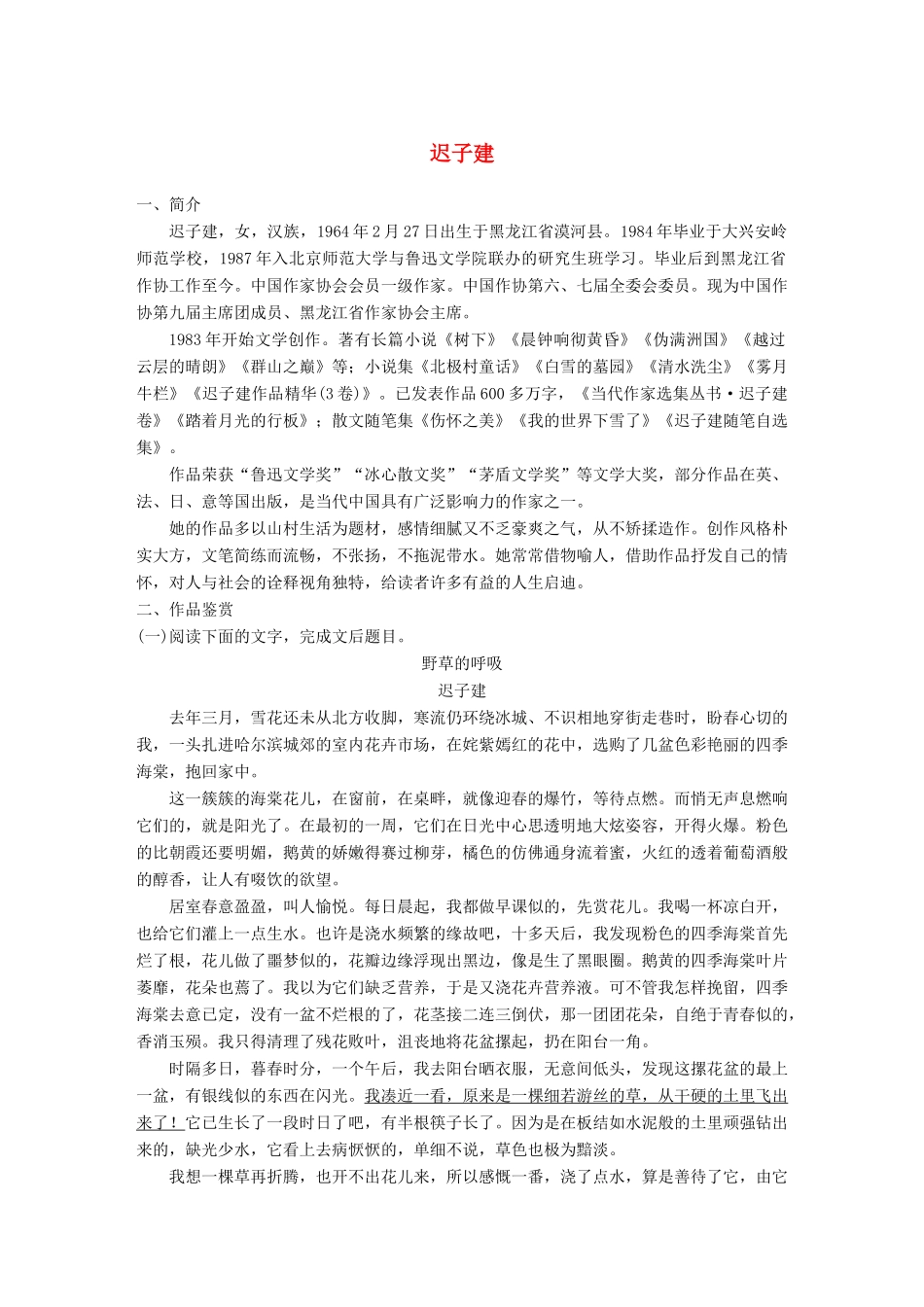 迟子建

一、简介

迟子建，女，汉族，1964年2月27日出生于黑龙江省漠河县。1984年毕业于大兴安岭师范学校，1987年入北京师范大学与鲁迅文学院联办的研究生班学习。毕业后到黑龙江省作协工作至今。中国作家协会会员一级作家。中国作协第六、七届全委会委员。现为中国作协第九届主席团成员、黑龙江省作家协会主席。

1983年开始文学创作。著有长篇小说《树下》《晨钟响彻黄昏》《伪满洲国》《越过云层的晴朗》《群山之巅》等；小说集《北极村童话》《白雪的墓园》《清水洗尘》《雾月牛栏》《迟子建作品精华(3卷)》。已发表作品600多万字，《当代作家选集丛书·迟子建卷》《踏着月光的行板》；散文随笔集《伤怀之美》《我的世界下雪了》《迟子建随笔自选集》。

作品荣获“鲁迅文学奖”“冰心散文奖”“茅盾文学奖”等文学大奖，部分作品在英、法、日、意等国出版，是当代中国具有广泛影响力的作家之一。

她的作品多以山村生活为题材，感情细腻又不乏豪爽之气，从不矫揉造作。创作风格朴实大方，文笔简练而流畅，不张扬，不拖泥带水。她常常借物喻人，借助作品抒发自己的情怀，对人与社会的诠释视角独特，给读者许多有益的人生启迪。

二、作品鉴赏

(一)阅读下面的文字，完成文后题目。

野草的呼吸

迟子建

去年三月，雪花还未从北方收脚，寒流仍环绕冰城、不识相地穿街走巷时，盼春心切的我，一头扎进哈尔滨城郊的室内花卉市场，在姹紫嫣红的花中，选购了几盆色彩艳丽的四季海棠，抱回家中。

这一簇簇的海棠花儿，在窗前，在桌畔，就像迎春的爆竹，等待点燃。而悄无声息燃响它们的，就是阳光了。在最初的一周，它们在日光中心思透明地大炫姿容，开得火爆。粉色的比朝霞还要明媚，鹅黄的娇嫩得赛过柳芽，橘色的仿佛通身流着蜜，火红的透着葡萄酒般的醇香，让人有啜饮的欲望。

居室春意盈盈，叫人愉悦。每日晨起，我都做早课似的，先赏花儿。我喝一杯凉白开，也给它们灌上一点生水。也许是浇水频繁的缘故吧，十多天后，我发现粉色的四季海棠首先烂了根，花儿做了噩梦似的，花瓣边缘浮现出黑边，像是生了黑眼圈。鹅黄的四季海棠叶片萎靡，花朵也蔫了。我以为它们缺乏营养，于是又浇花卉营养液。可不管我怎样挽留，四季海棠去意已定，没有一盆不烂根的了，花茎接二连三倒伏，那一团团花朵，自绝于青春似的，香消玉殒。我只得清理了残花败叶，沮丧地将花盆摞起，扔在阳台一角。

时隔多日，暮春时分，一个午后，我去阳台晒衣服，无意间低头，发现这摞花盆的最上一盆，有银线似的东西在闪光。我凑近一看，原来是一棵细若游丝的草，从干硬的土里飞出来了！它已生长了一段时日了吧，有半根筷子长了。因为是在板结如水泥般的土里顽强钻出来的，缺光少水，它看上去病恹恹的，单细不说，草色也极为黯淡。

我想一棵草再折腾，也开不出花儿来，所以感慨一番，浇了点水，算是善待了它，由它